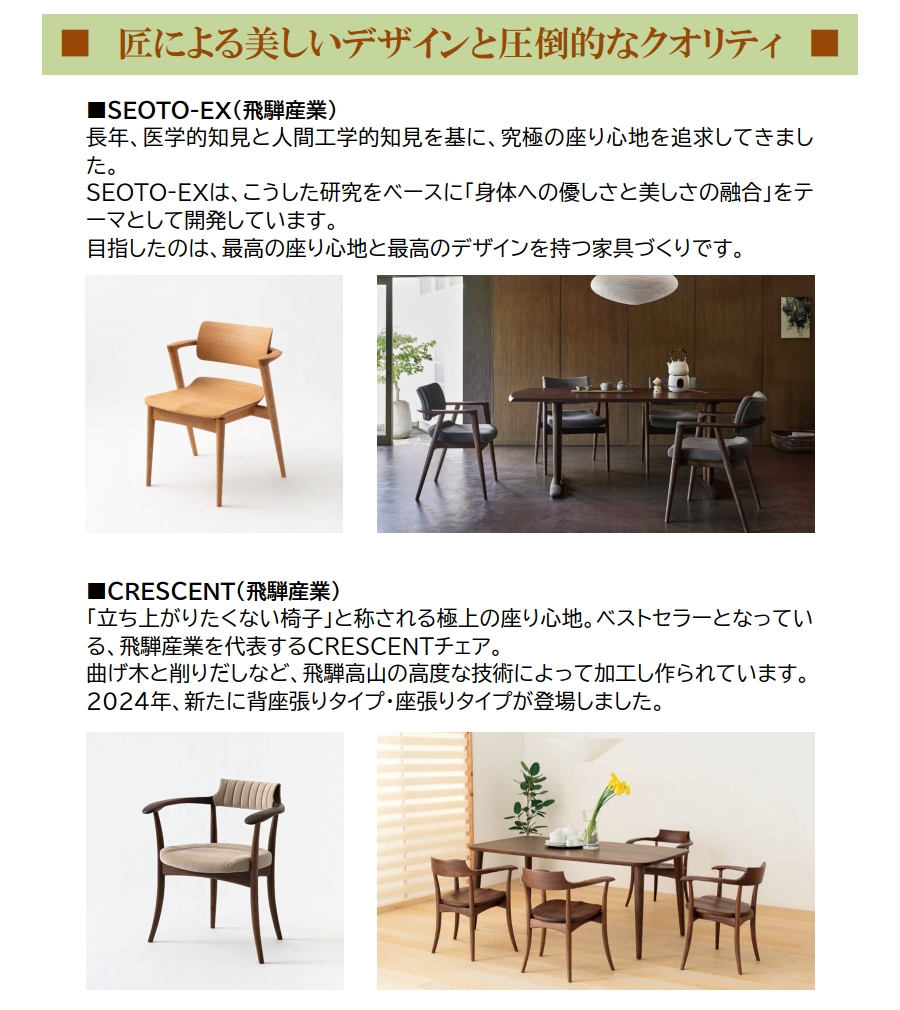 ■ 匠による美しいデザインと圧倒的なクオリティ ■

■SEOTO-EX（飛騨産業）
長年、医学的知見と人間工学的知見を基に、究極の座り心地を追求してきました。
SEOTO-EXは、こうした研究をベースに「身体への優しさと美しさの融合」をテーマとして開発しています。
目指したのは、最高の座り心地と最高のデザインを持つ家具づくりです。

■CRESCENT（飛騨産業）
「立ち上がりたくない椅子」と称される極上の座り心地。ベストセラーとなっている、飛騨産業を代表するCRESCENTチェア。
曲げ木と削りだしなど、飛騨高山の高度な技術によって加工し作られています。
2024年、新たに背座張りタイプ・座張りタイプが登場しました。